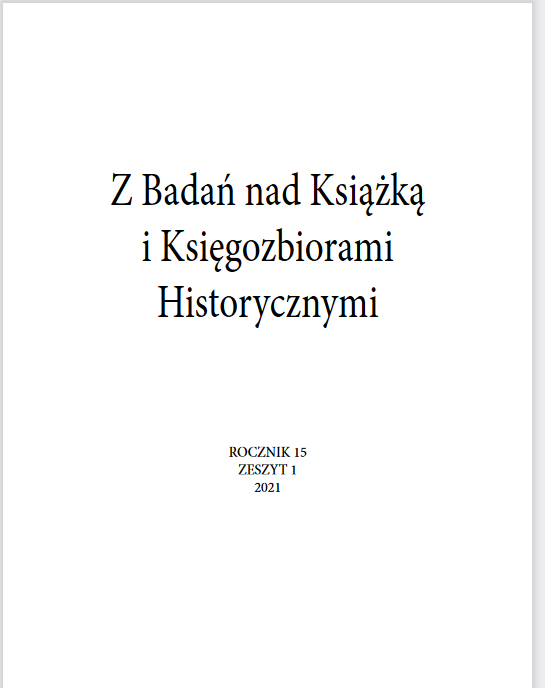 Z Badań nad Książką
i Księgozbiorami
Historycznymi

ROCZNIK 15
ZESZYT 1
2021